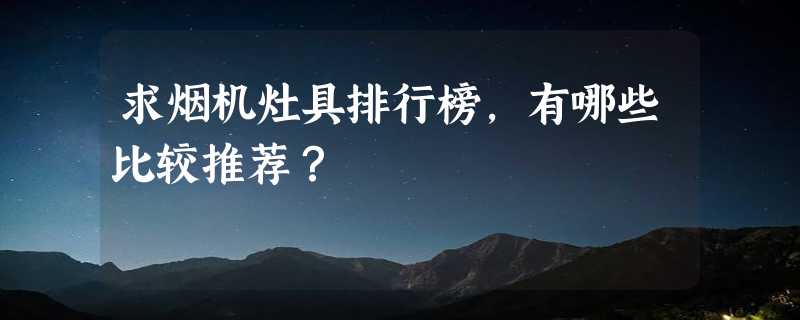 求烟机灶具排行榜，有哪些比较推荐？